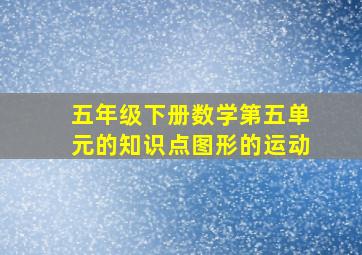 五年级下册数学第五单元的知识点图形的运动